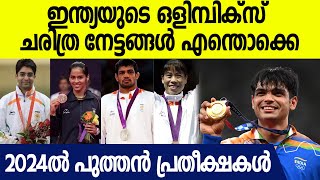 ഇന്ത്യയുടെ ഒളിമ്പിക്സ് ചരിത്ര നേട്ടങ്ങൾ എന്തൊക്കെ

2024ൽ പുത്തൻ പ്രതീക്ഷകൾ